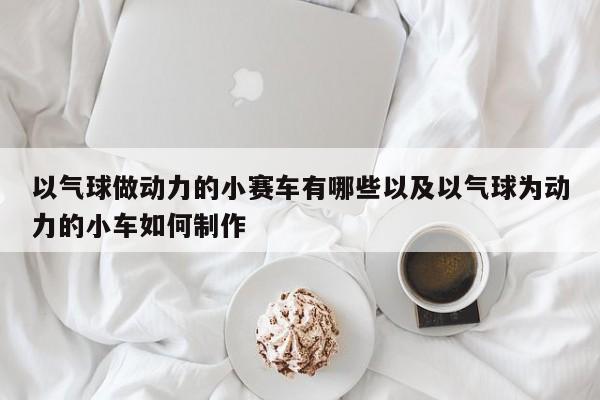 以气球做动力的小赛车有哪些以及以气球为动力的小车如何制作